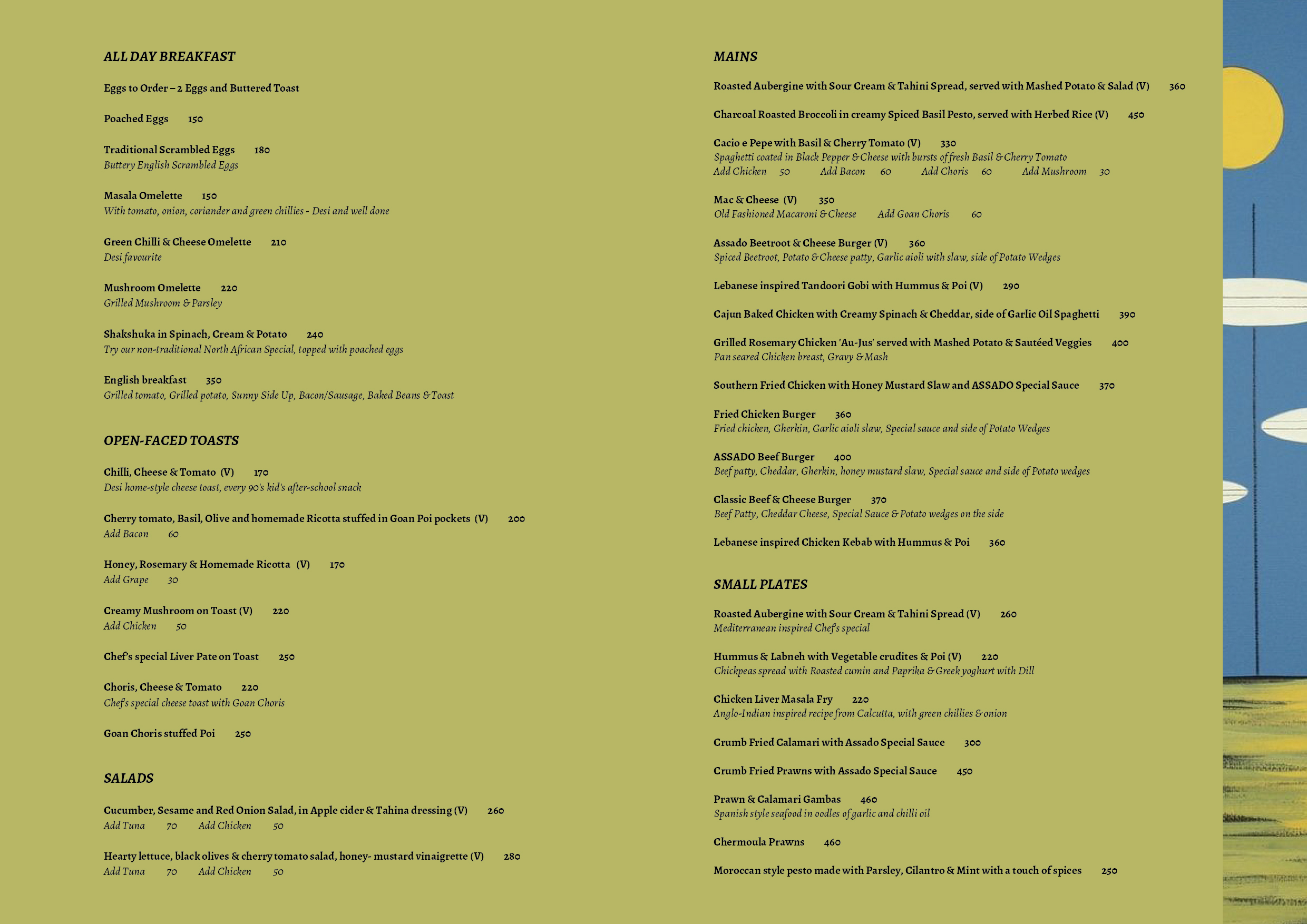 ALL DAY BREAKFAST

Eggs to Order – 2 Eggs and Buttered Toast

Poached Eggs 150

Traditional Scrambled Eggs 180
Buttery English Scrambled Eggs

Masala Omelette 150
With tomato, onion, coriander and green chillies - Desi and well done

Green Chilli & Cheese Omelette 210
Desi favourite

Mushroom Omelette 220
Grilled Mushroom & Parsley

Shakshuka in Spinach, Cream & Potato 240
Try our non-traditional North African Special, topped with poached eggs

English breakfast 350
Grilled tomato, Grilled potato, Sunny Side Up, Bacon/Sausage, Baked Beans & Toast

OPEN-FACED TOASTS

Chilli, Cheese & Tomato (V) 170
Desi home-style cheese toast, every 90's kid's after-school snack

Cherry tomato, Basil, Olive and homemade Ricotta stuffed in Goan Poi pockets (V) 200
Add Bacon 60

Honey, Rosemary & Homemade Ricotta (V) 170
Add Grape 30

Creamy Mushroom on Toast (V) 220
Add Chicken 50

Chef's special Liver Pate on Toast 250

Choris, Cheese & Tomato 220
Chef's special cheese toast with Goan Choris

Goan Choris stuffed Poi 250

SALADS

Cucumber, Sesame and Red Onion Salad, in Apple cider & Tahina dressing (V) 260
Add Tuna 70 Add Chicken 50

Hearty lettuce, black olives & cherry tomato salad, honey- mustard vinaigrette (V) 280
Add Tuna 70 Add Chicken 50

MAINS

Roasted Aubergine with Sour Cream & Tahini Spread, served with Mashed Potato & Salad (V) 360

Charcoal Roasted Broccoli in creamy Spiced Basil Pesto, served with Herbed Rice (V) 450

Cacio e Pepe with Basil & Cherry Tomato (V) 330
Spaghetti coated in Black Pepper & Cheese with bursts of fresh Basil & Cherry Tomato
Add Chicken 50 Add Bacon 60 Add Choris 60 Add Mushroom 30

Mac & Cheese (V) 350
Old Fashioned Macaroni & Cheese Add Goan Choris 60

Assado Beetroot & Cheese Burger (V) 360
Spiced Beetroot, Potato & Cheese patty, Garlic aioli with slaw, side of Potato Wedges

Lebanese inspired Tandoori Gobi with Hummus & Poi (V) 290

Cajun Baked Chicken with Creamy Spinach & Cheddar, side of Garlic Oil Spaghetti 390

Grilled Rosemary Chicken 'Au-Jus' served with Mashed Potato & Sautéed Veggies 400
Pan seared Chicken breast, Gravy & Mash

Southern Fried Chicken with Honey Mustard Slaw and ASSADO Special Sauce 370

Fried Chicken Burger 360
Fried chicken, Gherkin, Garlic aioli slaw, Special sauce and side of Potato Wedges

ASSADO Beef Burger 400
Beef patty, Cheddar, Gherkin, honey mustard slaw, Special sauce and side of Potato wedges

Classic Beef & Cheese Burger 370
Beef Patty, Cheddar Cheese, Special Sauce & Potato wedges on the side

Lebanese inspired Chicken Kebab with Hummus & Poi 360

SMALL PLATES

Roasted Aubergine with Sour Cream & Tahini Spread (V) 260
Mediterranean inspired Chef's special

Hummus & Labneh with Vegetable crudites & Poi (V) 220
Chickpeas spread with Roasted cumin and Paprika & Greek yoghurt with Dill

Chicken Liver Masala Fry 220
Anglo-Indian inspired recipe from Calcutta, with green chillies & onion

Crumb Fried Calamari with Assado Special Sauce 300

Crumb Fried Prawns with Assado Special Sauce 450

Prawn & Calamari Gambas 460
Spanish style seafood in oodles of garlic and chilli oil

Chermoula Prawns 460

Moroccan style pesto made with Parsley, Cilantro & Mint with a touch of spices 250